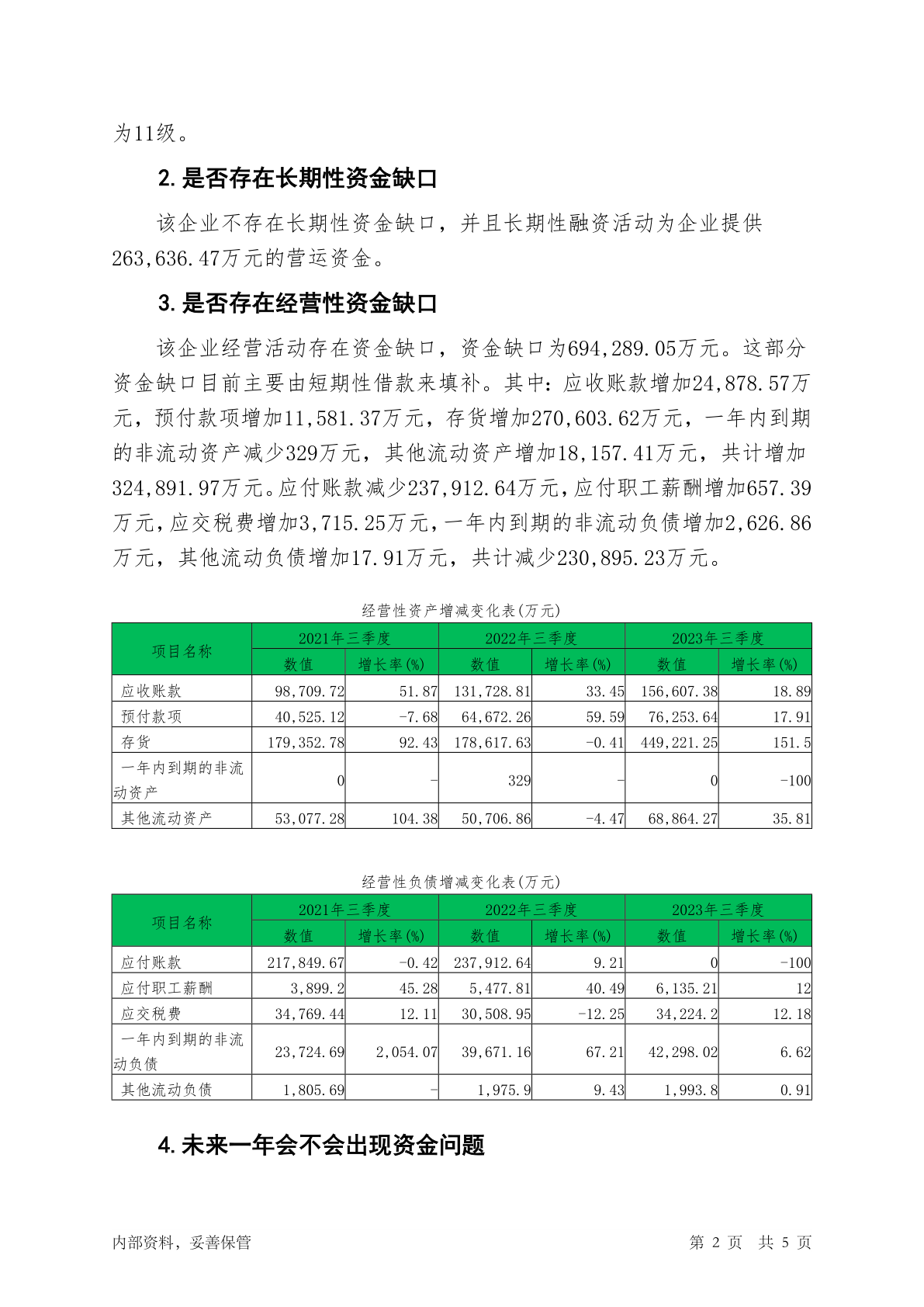 为11级。

2.是否存在长期性资金缺口

该企业不存在长期性资金缺口，并且长期性融资活动为企业提供263,636.47万元的营运资金。

3.是否存在经营性资金缺口

该企业经营活动存在资金缺口，资金缺口为694,289.05万元。这部分资金缺口目前主要由短期性借款来填补。其中：应收账款增加24,878.57万元，预付款项增加11,581.37万元，存货增加270,603.62万元，一年内到期的非流动资产减少329万元，其他流动资产增加18,157.41万元，共计增加324,891.97万元。应付账款减少237,912.64万元，应付职工薪酬增加657.39万元，应交税费增加3,715.25万元，一年内到期的非流动负债增加2,626.86万元，其他流动负债增加17.91万元，共计减少230,895.23万元。

经营性资产增减变化表(万元)

| 项目名称 | 2021年三季度 数值 | 2021年三季度 增长率(%) | 2022年三季度 数值 | 2022年三季度 增长率(%) | 2023年三季度 数值 | 2023年三季度 增长率(%) |
|---|---|---|---|---|---|---|
| 应收账款 | 98,709.72 | 51.87 | 131,728.81 | 33.45 | 156,607.38 | 18.89 |
| 预付款项 | 40,525.12 | -7.68 | 64,672.26 | 59.59 | 76,253.64 | 17.91 |
| 存货 | 179,352.78 | 92.43 | 178,617.63 | -0.41 | 449,221.25 | 151.5 |
| 一年内到期的非流动资产 | 0 | - | 329 | - | 0 | -100 |
| 其他流动资产 | 53,077.28 | 104.38 | 50,706.86 | -4.47 | 68,864.27 | 35.81 |

经营性负债增减变化表(万元)

| 项目名称 | 2021年三季度 数值 | 2021年三季度 增长率(%) | 2022年三季度 数值 | 2022年三季度 增长率(%) | 2023年三季度 数值 | 2023年三季度 增长率(%) |
|---|---|---|---|---|---|---|
| 应付账款 | 217,849.67 | -0.42 | 237,912.64 | 9.21 | 0 | -100 |
| 应付职工薪酬 | 3,899.2 | 45.28 | 5,477.81 | 40.49 | 6,135.21 | 12 |
| 应交税费 | 34,769.44 | 12.11 | 30,508.95 | -12.25 | 34,224.2 | 12.18 |
| 一年内到期的非流动负债 | 23,724.69 | 2,054.07 | 39,671.16 | 67.21 | 42,298.02 | 6.62 |
| 其他流动负债 | 1,805.69 | - | 1,975.9 | 9.43 | 1,993.8 | 0.91 |

4.未来一年会不会出现资金问题

内部资料，妥善保管　　第 2 页　共 5 页